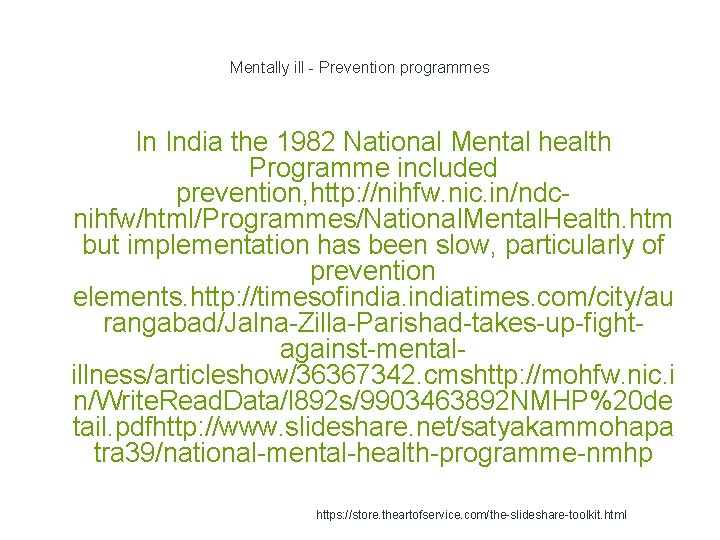 Mentally ill - Prevention programmes

In India the 1982 National Mental health Programme included prevention,http://nihfw.nic.in/ndc-nihfw/html/Programmes/NationalMentalHealth.htm but implementation has been slow, particularly of prevention elements.http://timesofindia.indiatimes.com/city/aurangabad/Jalna-Zilla-Parishad-takes-up-fight-against-mental-illness/articleshow/36367342.cmshttp://mohfw.nic.in/WriteReadData/l892s/9903463892NMHP%20detail.pdfhttp://www.slideshare.net/satyakammohapatra39/national-mental-health-programme-nmhp

https://store.theartofservice.com/the-slideshare-toolkit.html